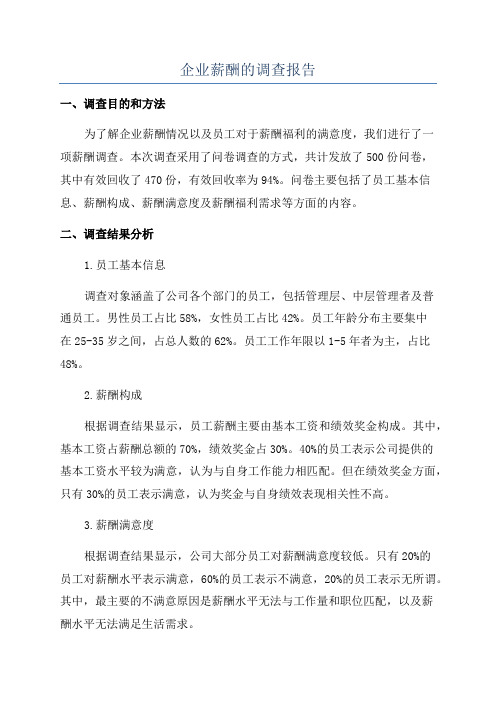 企业薪酬的调查报告

一、调查目的和方法

为了解企业薪酬情况以及员工对于薪酬福利的满意度，我们进行了一项薪酬调查。本次调查采用了问卷调查的方式，共计发放了500份问卷，其中有效回收了470份，有效回收率为94%。问卷主要包括了员工基本信息、薪酬构成、薪酬满意度及薪酬福利需求等方面的内容。

二、调查结果分析

1.员工基本信息

调查对象涵盖了公司各个部门的员工，包括管理层、中层管理者及普通员工。男性员工占比58%，女性员工占比42%。员工年龄分布主要集中在25-35岁之间，占总人数的62%。员工工作年限以1-5年者为主，占比48%。

2.薪酬构成

根据调查结果显示，员工薪酬主要由基本工资和绩效奖金构成。其中，基本工资占薪酬总额的70%，绩效奖金占30%。40%的员工表示公司提供的基本工资水平较为满意，认为与自身工作能力相匹配。但在绩效奖金方面，只有30%的员工表示满意，认为奖金与自身绩效表现相关性不高。

3.薪酬满意度

根据调查结果显示，公司大部分员工对薪酬满意度较低。只有20%的员工对薪酬水平表示满意，60%的员工表示不满意，20%的员工表示无所谓。其中，最主要的不满意原因是薪酬水平无法与工作量和职位匹配，以及薪酬水平无法满足生活需求。